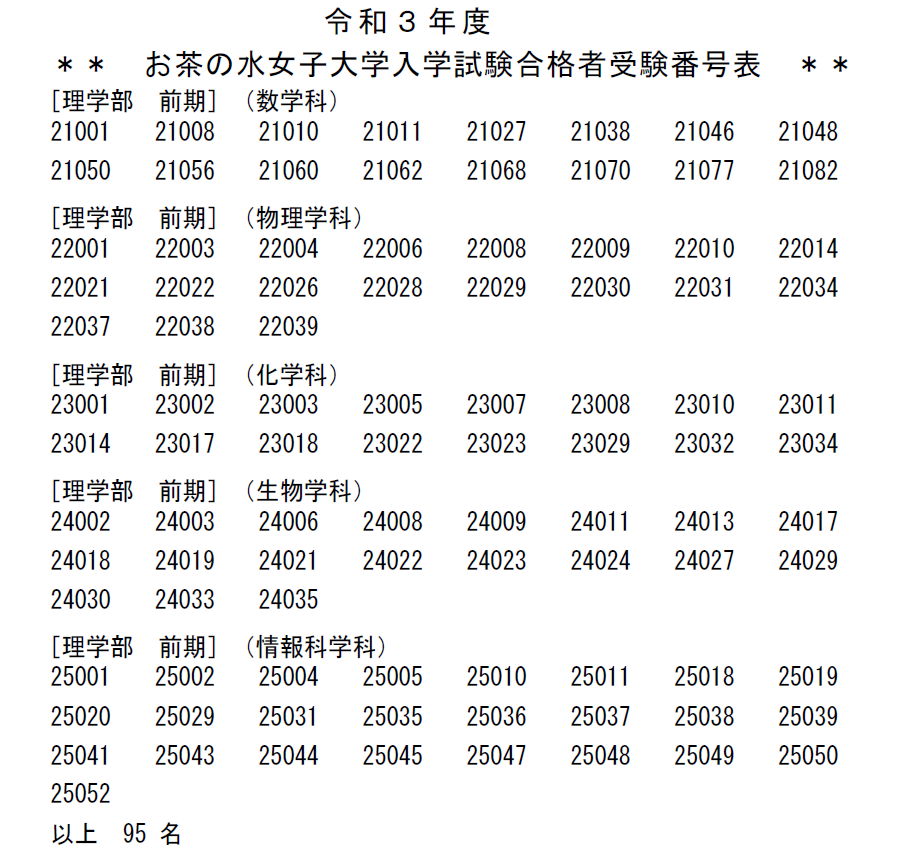 令和３年度
＊＊　お茶の水女子大学入学試験合格者受験番号表　＊＊

[理学部　前期]　(数学科)
21001　21008　21010　21011　21027　21038　21046　21048
21050　21056　21060　21062　21068　21070　21077　21082

[理学部　前期]　(物理学科)
22001　22003　22004　22006　22008　22009　22010　22014
22021　22022　22026　22028　22029　22030　22031　22034
22037　22038　22039

[理学部　前期]　(化学科)
23001　23002　23003　23005　23007　23008　23010　23011
23014　23017　23018　23022　23023　23029　23032　23034

[理学部　前期]　(生物学科)
24002　24003　24006　24008　24009　24011　24013　24017
24018　24019　24021　24022　24023　24024　24027　24029
24030　24033　24035

[理学部　前期]　(情報科学科)
25001　25002　25004　25005　25010　25011　25018　25019
25020　25029　25031　25035　25036　25037　25038　25039
25041　25043　25044　25045　25047　25048　25049　25050
25052

以上　95 名